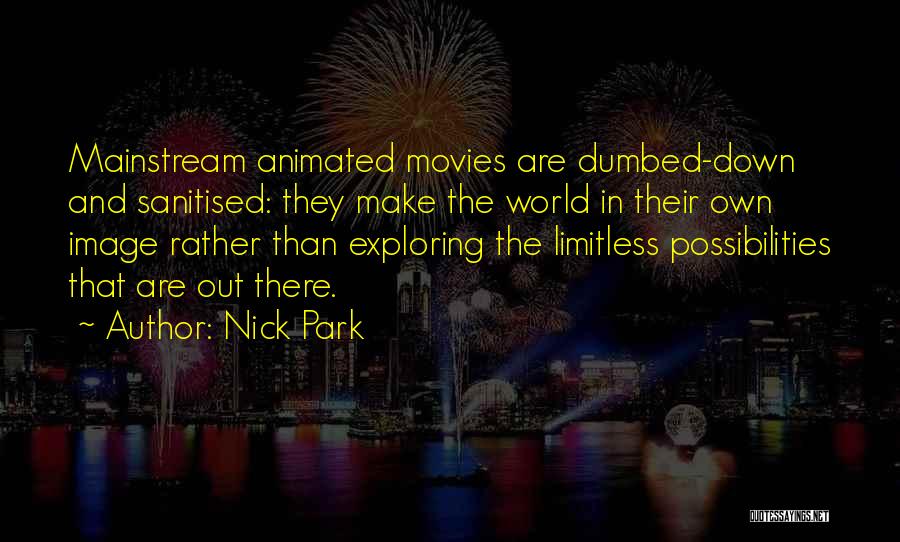 Mainstream animated movies are dumbed-down and sanitised: they make the world in their own image rather than exploring the limitless possibilities that are out there.

~ Author: Nick Park

QUOTESSAYINGS.NET